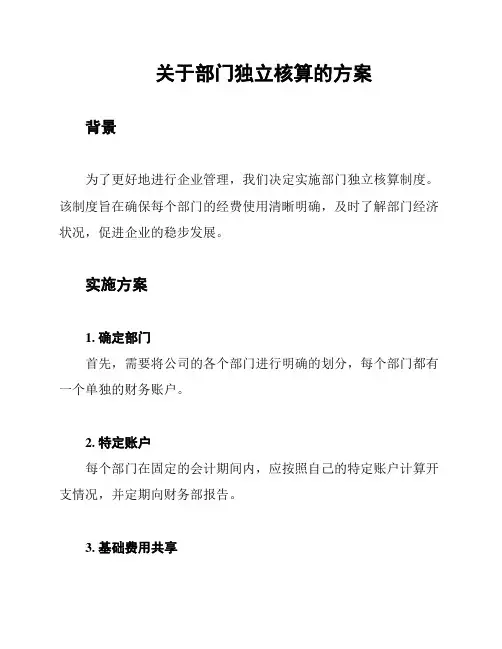 关于部门独立核算的方案

背景

为了更好地进行企业管理，我们决定实施部门独立核算制度。该制度旨在确保每个部门的经费使用清晰明确，及时了解部门经济状况，促进企业的稳步发展。

实施方案

1. 确定部门

首先，需要将公司的各个部门进行明确的划分，每个部门都有一个单独的财务账户。

2. 特定账户

每个部门在固定的会计期间内，应按照自己的特定账户计算开支情况，并定期向财务部报告。

3. 基础费用共享